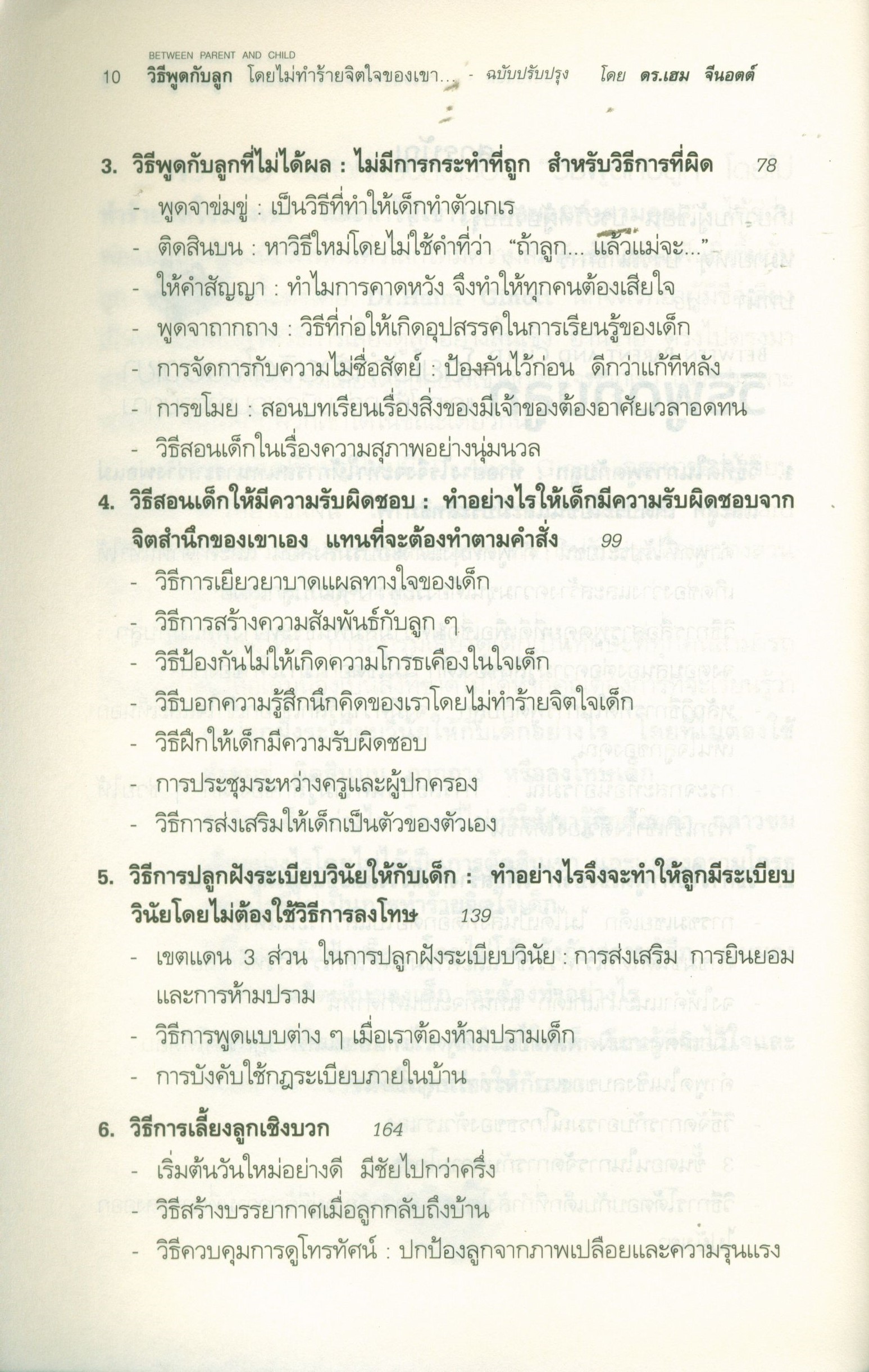 BETWEEN PARENT AND CHILD
10 วิธีพูดกับลูก โดยไม่ทำร้ายจิตใจของเขา... - ฉบับปรับปรุง โดย ดร.เฮม จีนอตต์

3. วิธีพูดกับลูกที่ไม่ได้ผล : ไม่มีการกระทำที่ถูก สำหรับวิธีการที่ผิด 78
- พูดจาข่มขู่ : เป็นวิธีที่ทำให้เด็กทำตัวเกเร
- ติดสินบน : หาวิธีใหม่โดยไม่ใช้คำที่ว่า "ถ้าลูก... แล้วแม่จะ..."
- ให้คำสัญญา : ทำไมการคาดหวัง จึงทำให้ทุกคนต้องเสียใจ
- พูดจาถากถาง : วิธีที่ก่อให้เกิดอุปสรรคในการเรียนรู้ของเด็ก
- การจัดการกับความไม่ซื่อสัตย์ : ป้องกันไว้ก่อน ดีกว่าแก้ทีหลัง
- การขโมย : สอนบทเรียนเรื่องสิ่งของมีเจ้าของต้องอาศัยเวลาอดทน
- วิธีสอนเด็กในเรื่องความสุภาพอย่างนุ่มนวล

4. วิธีสอนเด็กให้มีความรับผิดชอบ : ทำอย่างไรให้เด็กมีความรับผิดชอบจากจิตสำนึกของเขาเอง แทนที่จะต้องทำตามคำสั่ง 99
- วิธีการเยียวยาบาดแผลทางใจของเด็ก
- วิธีการสร้างความสัมพันธ์กับลูก ๆ
- วิธีป้องกันไม่ให้เกิดความโกรธเคืองในใจเด็ก
- วิธีบอกความรู้สึกนึกคิดของเราโดยไม่ทำร้ายจิตใจเด็ก
- วิธีฝึกให้เด็กมีความรับผิดชอบ
- การประชุมระหว่างครูและผู้ปกครอง
- วิธีการส่งเสริมให้เด็กเป็นตัวของตัวเอง

5. วิธีการปลูกฝังระเบียบวินัยให้กับเด็ก : ทำอย่างไรจึงจะทำให้ลูกมีระเบียบวินัยโดยไม่ต้องใช้วิธีการลงโทษ 139
- เขตแดน 3 ส่วน ในการปลูกฝังระเบียบวินัย : การส่งเสริม การยินยอม และการห้ามปราม
- วิธีการพูดแบบต่าง ๆ เมื่อเราต้องห้ามปรามเด็ก
- การบังคับใช้กฎระเบียบภายในบ้าน

6. วิธีการเลี้ยงลูกเชิงบวก 164
- เริ่มต้นวันใหม่อย่างดี มีชัยไปกว่าครึ่ง
- วิธีสร้างบรรยากาศเมื่อลูกกลับถึงบ้าน
- วิธีควบคุมการดูโทรทัศน์ : ปกป้องลูกจากภาพเปลือยและความรุนแรง